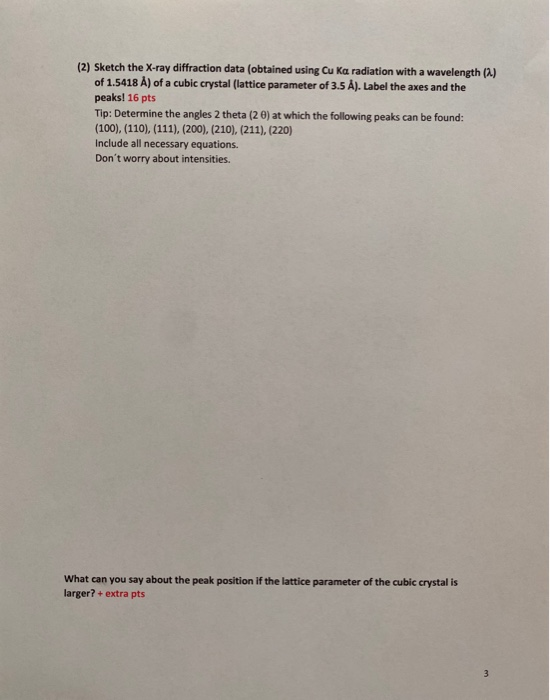 (2) Sketch the X-ray diffraction data (obtained using Cu Kα radiation with a wavelength (λ) of 1.5418 Å) of a cubic crystal (lattice parameter of 3.5 Å). Label the axes and the peaks! 16 pts
Tip: Determine the angles 2 theta (2 θ) at which the following peaks can be found: (100), (110), (111), (200), (210), (211), (220)
Include all necessary equations.
Don't worry about intensities.

What can you say about the peak position if the lattice parameter of the cubic crystal is larger? + extra pts

3